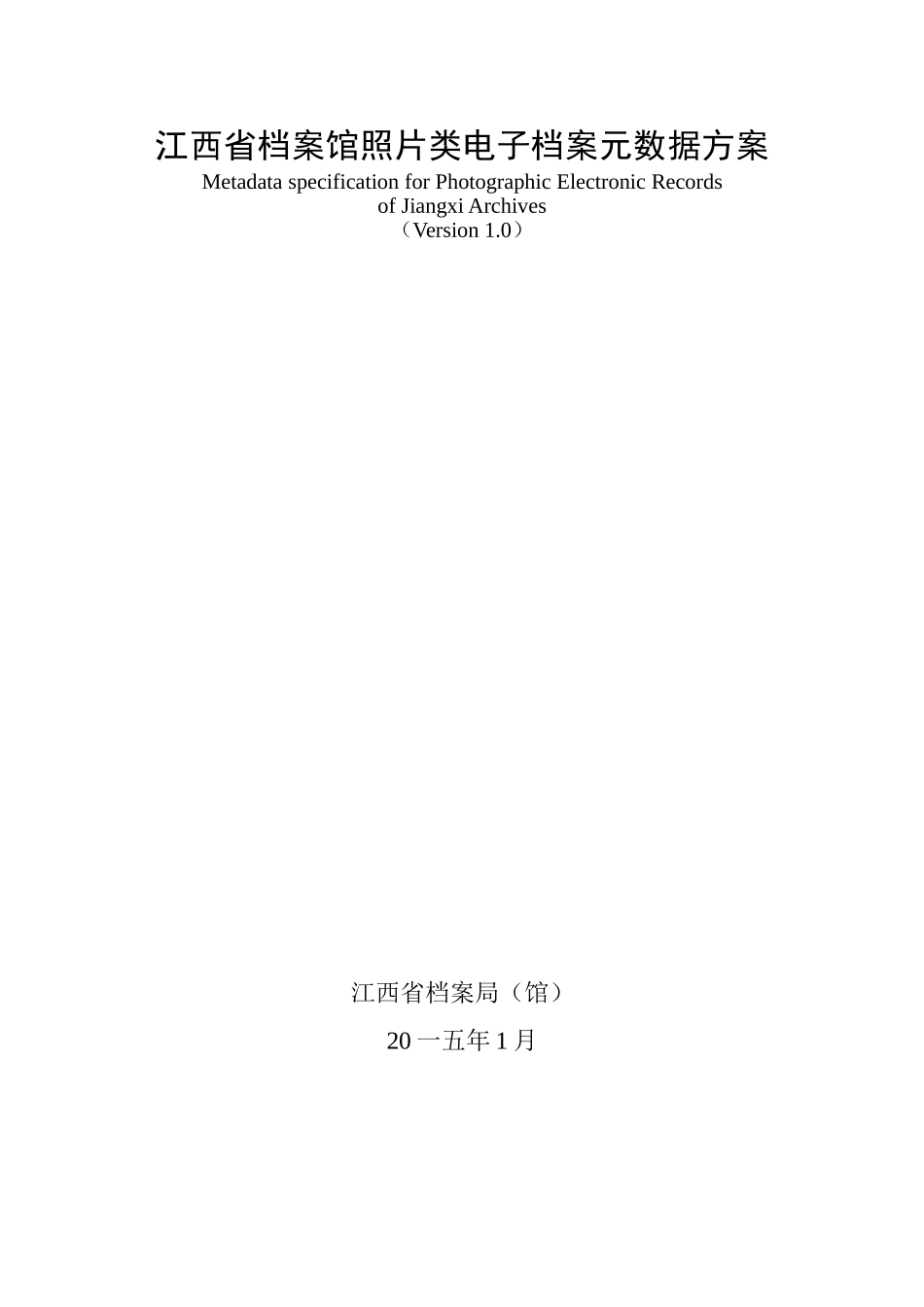 江西省档案馆照片类电子档案元数据方案
Metadata specification for Photographic Electronic Records of Jiangxi Archives
（Version 1.0）

江西省档案局（馆）

20 一五年 1 月